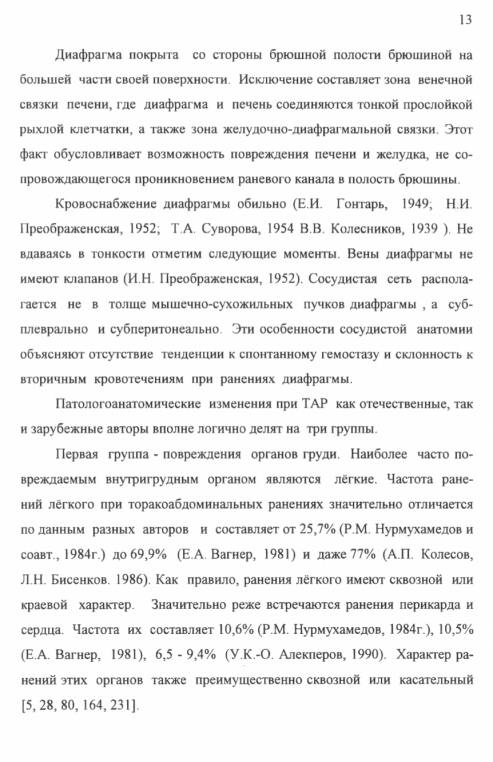 13

Диафрагма покрыта со стороны брюшной полости брюшиной на большей части своей поверхности. Исключение составляет зона венечной связки печени, где диафрагма и печень соединяются тонкой прослойкой рыхлой клетчатки, а также зона желудочно-диафрагмальной связки. Этот факт обусловливает возможность повреждения печени и желудка, не сопровождающегося проникновением раневого канала в полость брюшины.

Кровоснабжение диафрагмы обильно (Е.И. Гонтарь, 1949; Н.И. Преображенская, 1952; Т.А. Суворова, 1954 В.В. Колесников, 1939 ). Не вдаваясь в тонкости отметим следующие моменты. Вены диафрагмы не имеют клапанов (И.Н. Преображенская, 1952). Сосудистая сеть располагается не в толще мышечно-сухожильных пучков диафрагмы , а субплеврально и субперитонеально. Эти особенности сосудистой анатомии объясняют отсутствие тенденции к спонтанному гемостазу и склонность к вторичным кровотечениям при ранениях диафрагмы.

Патологоанатомические изменения при ТАР как отечественные, так и зарубежные авторы вполне логично делят на три группы.

Первая группа - повреждения органов груди. Наиболее часто повреждаемым внутригрудным органом являются лёгкие. Частота ранений лёгкого при торакоабдоминальных ранениях значительно отличается по данным разных авторов и составляет от 25,7% (Р.М. Нурмухамедов и соавт., 1984г.) до 69,9% (Е.А. Вагнер, 1981) и даже 77% (А.П. Колесов, Л.Н. Бисенков. 1986). Как правило, ранения лёгкого имеют сквозной или краевой характер. Значительно реже встречаются ранения перикарда и сердца. Частота их составляет 10,6% (Р.М. Нурмухамедов, 1984г.), 10,5% (Е.А. Вагнер, 1981), 6,5 - 9,4% (У.К.-О. Алекперов, 1990). Характер ранений этих органов также преимущественно сквозной или касательный [5, 28, 80, 164, 231].